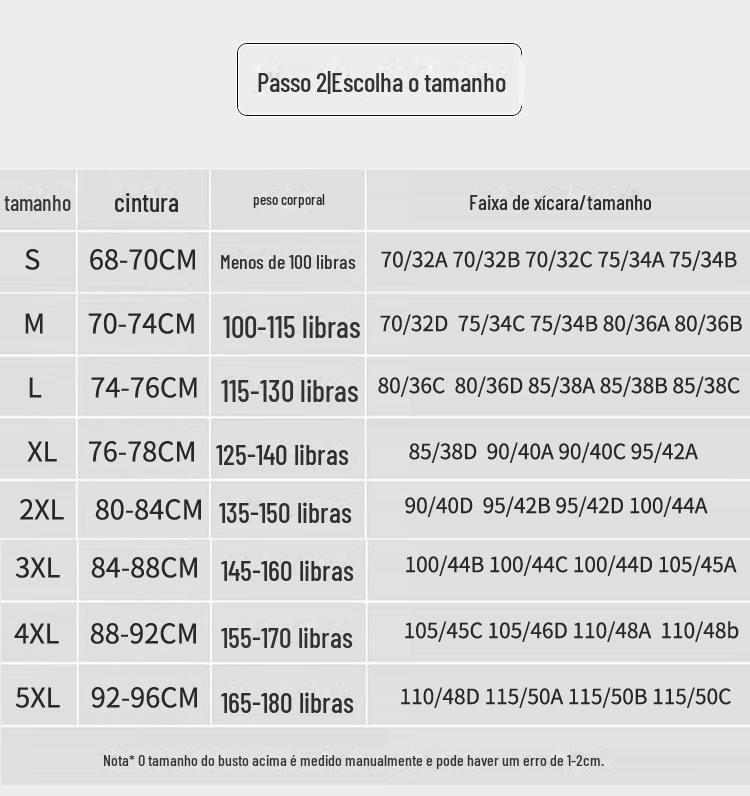 Passo 2|Escolha o tamanho

| tamanho | cintura | peso corporal | Faixa de xícara/tamanho |
|---|---|---|---|
| S | 68-70CM | Menos de 100 libras | 70/32A 70/32B 70/32C 75/34A 75/34B |
| M | 70-74CM | 100-115 libras | 70/32D 75/34C 75/34B 80/36A 80/36B |
| L | 74-76CM | 115-130 libras | 80/36C 80/36D 85/38A 85/38B 85/38C |
| XL | 76-78CM | 125-140 libras | 85/38D 90/40A 90/40C 95/42A |
| 2XL | 80-84CM | 135-150 libras | 90/40D 95/42B 95/42D 100/44A |
| 3XL | 84-88CM | 145-160 libras | 100/44B 100/44C 100/44D 105/45A |
| 4XL | 88-92CM | 155-170 libras | 105/45C 105/46D 110/48A 110/48b |
| 5XL | 92-96CM | 165-180 libras | 110/48D 115/50A 115/50B 115/50C |

Nota* O tamanho do busto acima é medido manualmente e pode haver um erro de 1-2cm.